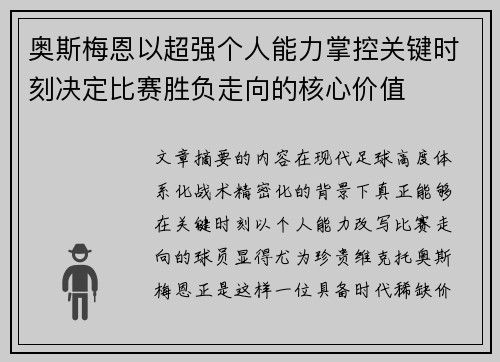 奥斯梅恩以超强个人能力掌控关键时刻决定比赛胜负走向的核心价值

文章摘要的内容在现代足球高度体系化战术精密化的背景下真正能够在关键时刻以个人能力改写比赛走向的球员显得尤为珍贵维克托奥斯梅恩正是这样一位具备时代稀缺价